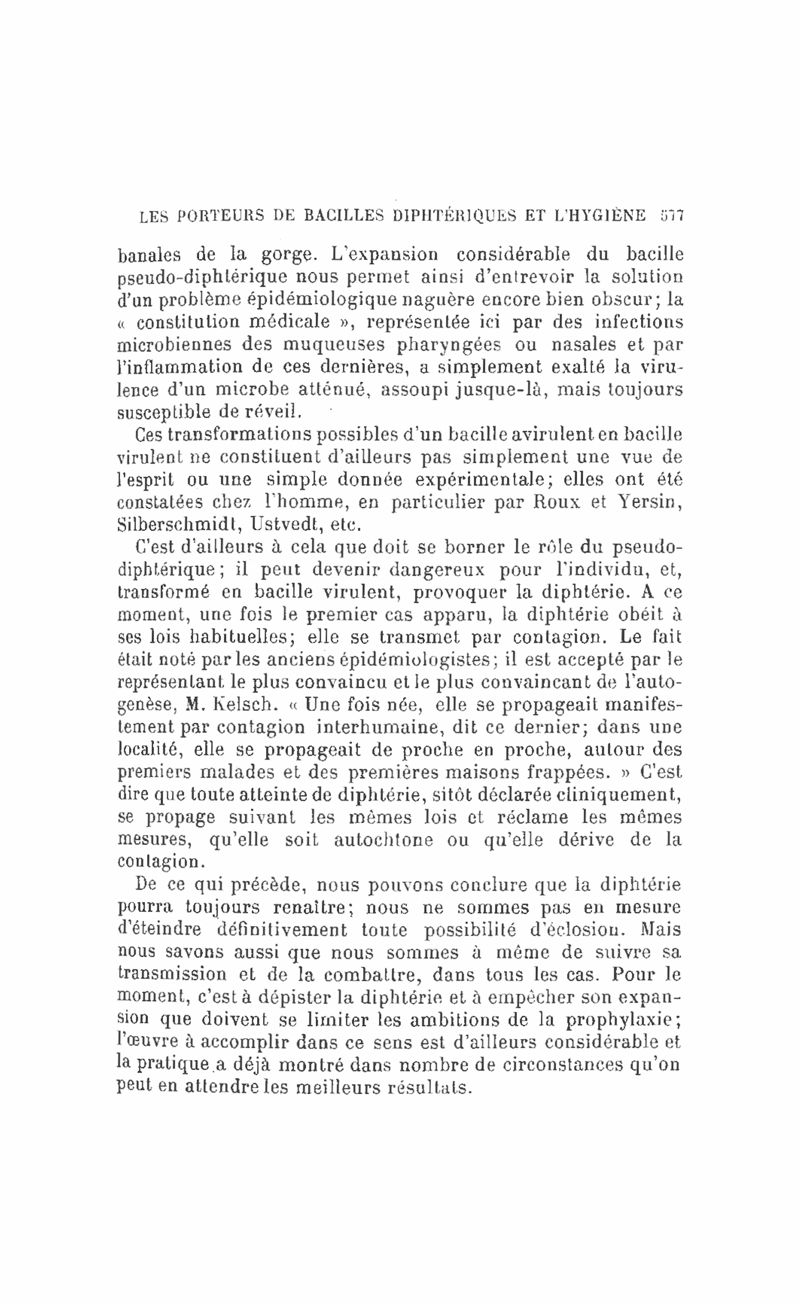 LES PORTEURS DE BACILLES DIPHTÉRIQUES ET L'HYGIÈNE 577

banales de la gorge. L'expansion considérable du bacille pseudo-diphtérique nous permet ainsi d'entrevoir la solution d'un problème épidémiologique naguère encore bien obscur; la « constitution médicale », représentée ici par des infections microbiennes des muqueuses pharyngées ou nasales et par l'inflammation de ces dernières, a simplement exalté la virulence d'un microbe atténué, assoupi jusque-là, mais toujours susceptible de réveil.

Ces transformations possibles d'un bacille avirulent en bacille virulent ne constituent d'ailleurs pas simplement une vue de l'esprit ou une simple donnée expérimentale; elles ont été constatées chez l'homme, en particulier par Roux et Yersin, Silberschmidt, Ustvedt, etc.

C'est d'ailleurs à cela que doit se borner le rôle du pseudo-diphtérique; il peut devenir dangereux pour l'individu, et, transformé en bacille virulent, provoquer la diphtérie. A ce moment, une fois le premier cas apparu, la diphtérie obéit à ses lois habituelles; elle se transmet par contagion. Le fait était noté par les anciens épidémiologistes; il est accepté par le représentant le plus convaincu et le plus convaincant de l'autogenèse, M. Kelsch. « Une fois née, elle se propageait manifestement par contagion interhumaine, dit ce dernier; dans une localité, elle se propageait de proche en proche, autour des premiers malades et des premières maisons frappées. » C'est dire que toute atteinte de diphtérie, sitôt déclarée cliniquement, se propage suivant les mêmes lois et réclame les mêmes mesures, qu'elle soit autochtone ou qu'elle dérive de la contagion.

De ce qui précède, nous pouvons conclure que la diphtérie pourra toujours renaître; nous ne sommes pas en mesure d'éteindre définitivement toute possibilité d'éclosion. Mais nous savons aussi que nous sommes à même de suivre sa transmission et de la combattre, dans tous les cas. Pour le moment, c'est à dépister la diphtérie et à empêcher son expansion que doivent se limiter les ambitions de la prophylaxie; l'œuvre à accomplir dans ce sens est d'ailleurs considérable et la pratique a déjà montré dans nombre de circonstances qu'on peut en attendre les meilleurs résultats.